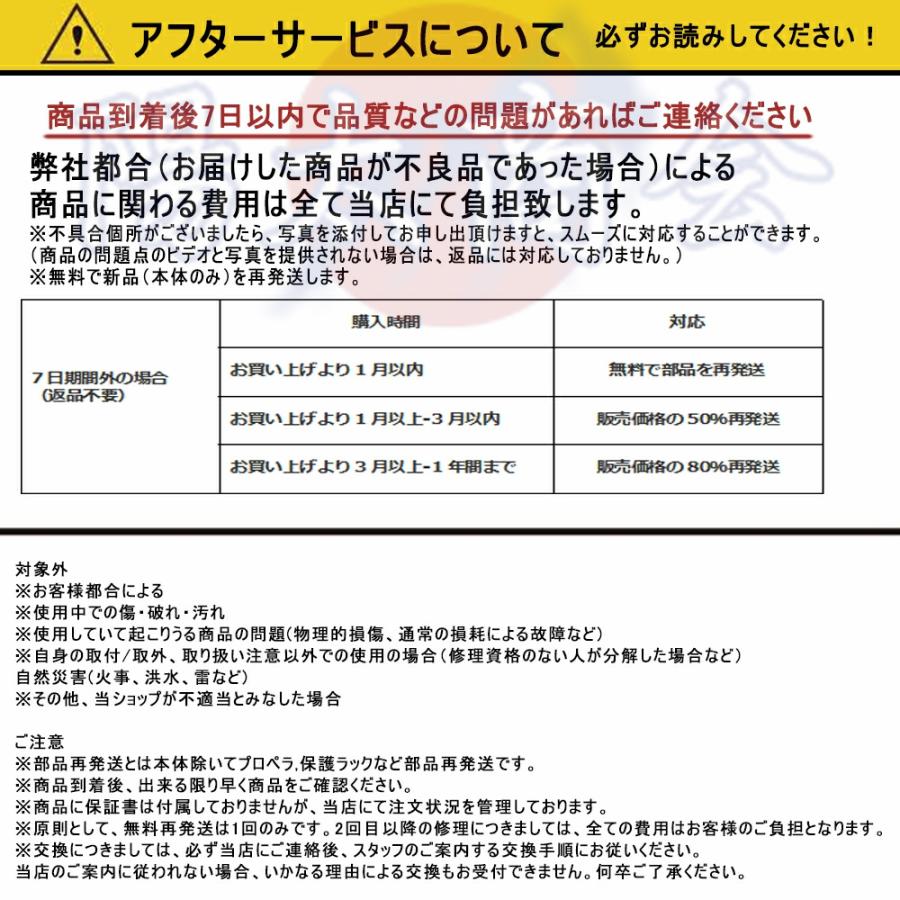 アフターサービスについて　必ずお読みしてください！

商品到着後7日以内で品質などの問題があればご連絡ください

弊社都合（お届けした商品が不良品であった場合）による商品に関わる費用は全て当店にて負担致します。
※不具合個所がございましたら、写真を添付してお申し出頂けますと、スムーズに対応することができます。
（商品の問題点のビデオと写真を提供されない場合は、返品には対応しておりません。）
※無料で新品（本体のみ）を再発送します。

| | 購入時間 | 対応 |
|---|---|---|
| 7日期間外の場合（返品不要） | お買い上げより1月以内 | 無料で部品を再発送 |
| | お買い上げより1月以上-3月以内 | 販売価格の50%再発送 |
| | お買い上げより3月以上-1年間まで | 販売価格の80%再発送 |

対象外
※お客様都合による
※使用中での傷・破れ・汚れ
※使用していて起こりうる商品の問題(物理的損傷、通常の損耗による故障など)
※自身の取付/取外、取り扱い注意以外での使用の場合(修理資格のない人が分解した場合など)
自然災害(火事、洪水、雷など)
※その他、当ショップが不適当とみなした場合

ご注意
※部品再発送とは本体除いてプロペラ,保護ラックなど部品再発送です。
※商品到着後、出来る限り早く商品をご確認ください。
※商品に保証書は付属しておりませんが、当店にて注文状況を管理しております。
※原則として、無料再発送は1回のみです。2回目以降の修理につきましては、全ての費用はお客様のご負担となります。
※交換につきましては、必ず当店にご連絡後、スタッフのご案内する交換手順にお従いください。
当店のご案内に従われない場合、いかなる理由による交換もお受付できません。何卒ご了承ください。